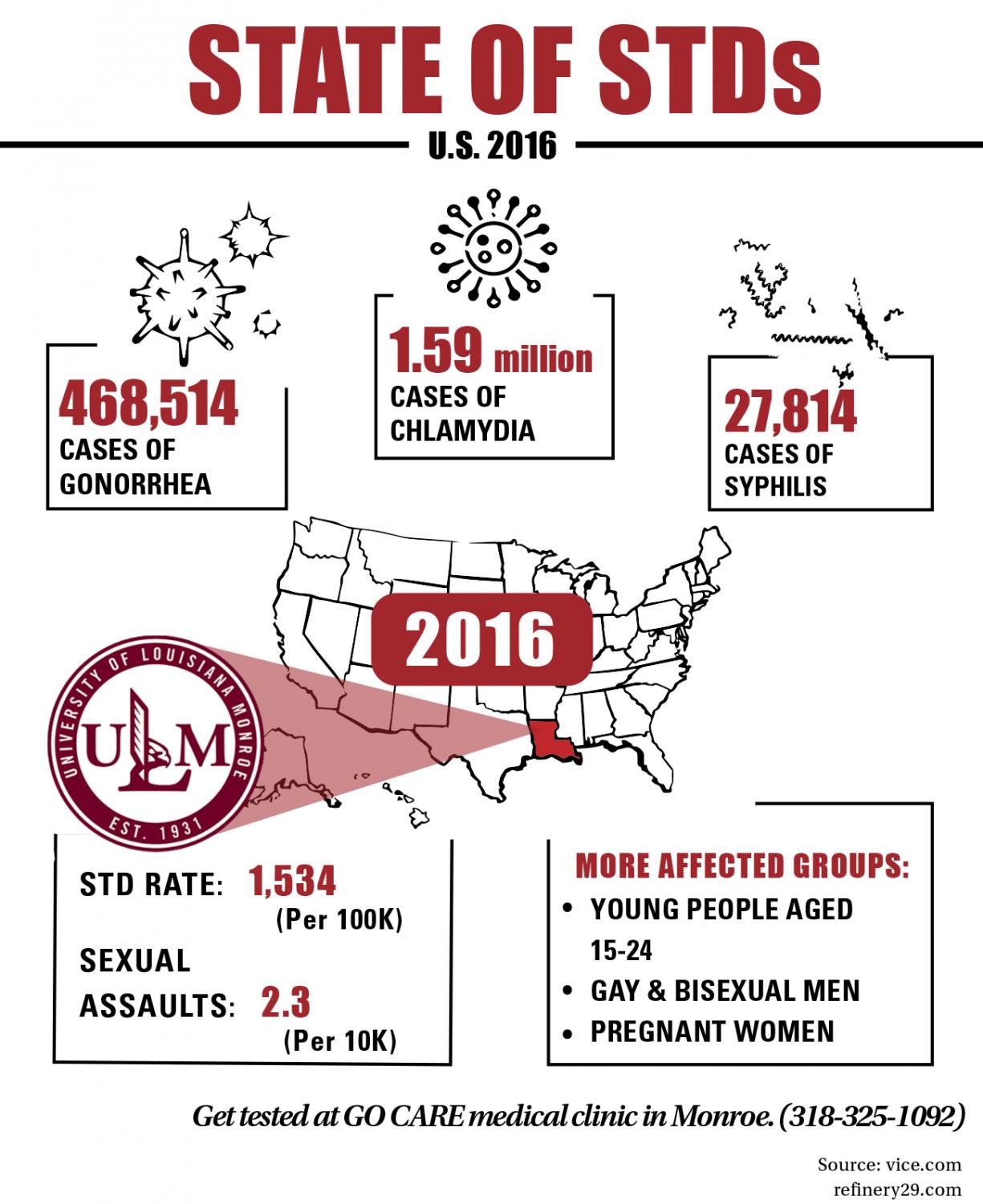 STATE OF STDs

U.S. 2016

468,514
CASES OF GONORRHEA

1.59 million
CASES OF CHLAMYDIA

27,814
CASES OF SYPHILIS

2016

UNIVERSITY OF LOUISIANA MONROE
ULM
EST. 1931

STD RATE: 1,534
(Per 100K)

SEXUAL ASSAULTS: 2.3
(Per 10K)

MORE AFFECTED GROUPS:
• YOUNG PEOPLE AGED 15-24
• GAY & BISEXUAL MEN
• PREGNANT WOMEN

Get tested at GO CARE medical clinic in Monroe. (318-325-1092)

Source: vice.com
refinery29.com